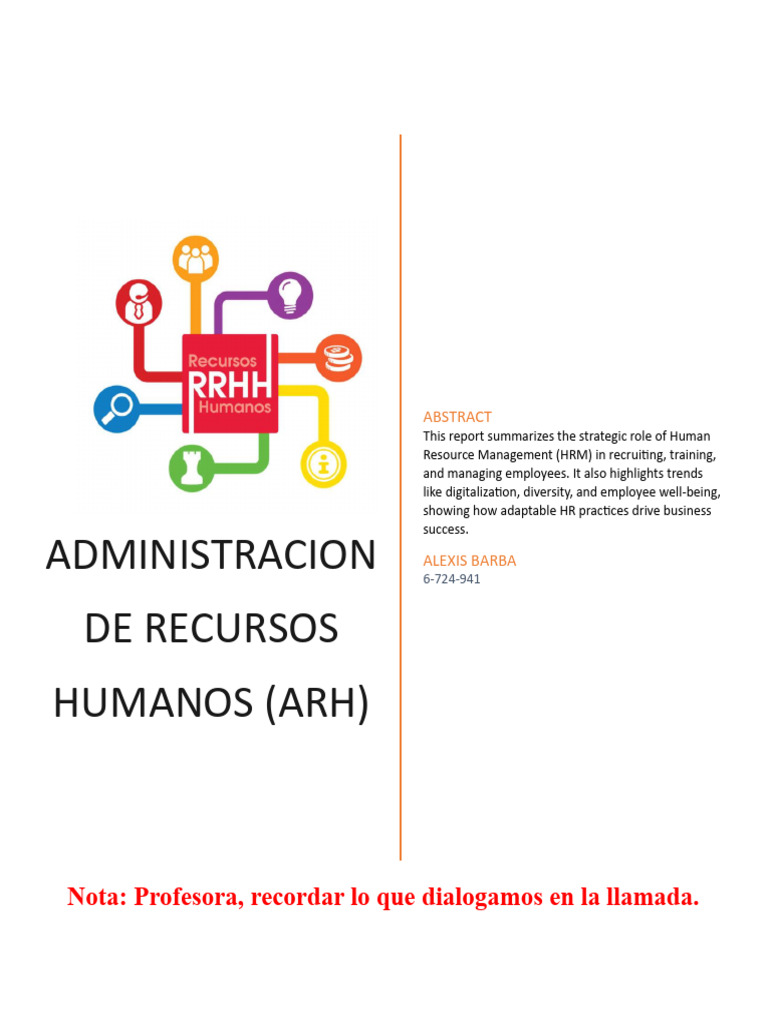 Recursos
RRHH
Humanos

ADMINISTRACION DE RECURSOS HUMANOS (ARH)

ABSTRACT
This report summarizes the strategic role of Human Resource Management (HRM) in recruiting, training, and managing employees. It also highlights trends like digitalization, diversity, and employee well-being, showing how adaptable HR practices drive business success.

ALEXIS BARBA
6-724-941

Nota: Profesora, recordar lo que dialogamos en la llamada.